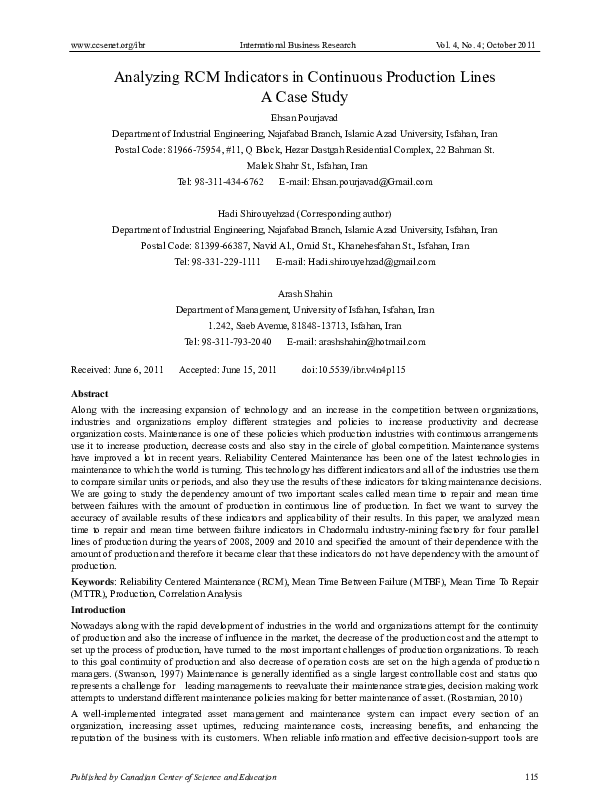 www.ccsenet.org/ibr International Business Research Vol. 4, No. 4; October 2011

Analyzing RCM Indicators in Continuous Production Lines A Case Study

Ehsan Pourjavad

Department of Industrial Engineering, Najafabad Branch, Islamic Azad University, Isfahan, Iran

Postal Code: 81966-75954, #11, Q Block, Hezar Dastgah Residential Complex, 22 Bahman St. Malek Shahr St., Isfahan, Iran

Tel: 98-311-434-6762 E-mail: Ehsan.pourjavad@Gmail.com

Hadi Shirouyehzad (Corresponding author)

Department of Industrial Engineering, Najafabad Branch, Islamic Azad University, Isfahan, Iran

Postal Code: 81399-66387, Navid Al., Omid St., Khanehesfahan St., Isfahan, Iran

Tel: 98-331-229-1111 E-mail: Hadi.shirouyehzad@gmail.com

Arash Shahin

Department of Management, University of Isfahan, Isfahan, Iran

1.242, Saeb Avenue, 81848-13713, Isfahan, Iran

Tel: 98-311-793-2040 E-mail: arashshahin@hotmail.com

Received: June 6, 2011 Accepted: June 15, 2011 doi:10.5539/ibr.v4n4p115

Abstract

Along with the increasing expansion of technology and an increase in the competition between organizations, industries and organizations employ different strategies and policies to increase productivity and decrease organization costs. Maintenance is one of these policies which production industries with continuous arrangements use it to increase production, decrease costs and also stay in the circle of global competition. Maintenance systems have improved a lot in recent years. Reliability Centered Maintenance has been one of the latest technologies in maintenance to which the world is turning. This technology has different indicators and all of the industries use them to compare similar units or periods, and also they use the results of these indicators for taking maintenance decisions. We are going to study the dependency amount of two important scales called mean time to repair and mean time between failures with the amount of production in continuous line of production. In fact we want to survey the accuracy of available results of these indicators and applicability of their results. In this paper, we analyzed mean time to repair and mean time between failure indicators in Chadormalu industry-mining factory for four parallel lines of production during the years of 2008, 2009 and 2010 and specified the amount of their dependence with the amount of production and therefore it became clear that these indicators do not have dependency with the amount of production.

Keywords: Reliability Centered Maintenance (RCM), Mean Time Between Failure (MTBF), Mean Time To Repair (MTTR), Production, Correlation Analysis

Introduction

Nowadays along with the rapid development of industries in the world and organizations attempt for the continuity of production and also the increase of influence in the market, the decrease of the production cost and the attempt to set up the process of production, have turned to the most important challenges of production organizations. To reach to this goal continuity of production and also decrease of operation costs are set on the high agenda of production managers. (Swanson, 1997) Maintenance is generally identified as a single largest controllable cost and status quo represents a challenge for leading managements to reevaluate their maintenance strategies, decision making work attempts to understand different maintenance policies making for better maintenance of asset. (Rostamian, 2010)

A well-implemented integrated asset management and maintenance system can impact every section of an organization, increasing asset uptimes, reducing maintenance costs, increasing benefits, and enhancing the reputation of the business with its customers. When reliable information and effective decision-support tools are

Published by Canadian Center of Science and Education 115